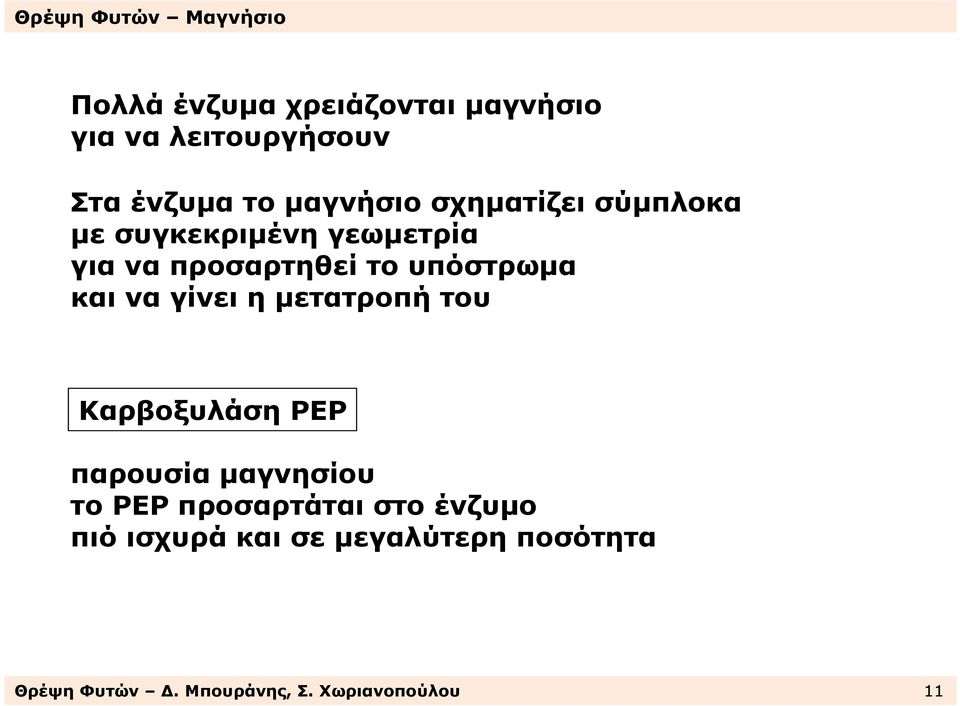 Θρέψη Φυτών – Μαγνήσιο

Πολλά ένζυμα χρειάζονται μαγνήσιο για να λειτουργήσουν

Στα ένζυμα το μαγνήσιο σχηματίζει σύμπλοκα με συγκεκριμένη γεωμετρία για να προσαρτηθεί το υπόστρωμα και να γίνει η μετατροπή του

Καρβοξυλάση PEP

παρουσία μαγνησίου
το PEP προσαρτάται στο ένζυμο
πιό ισχυρά και σε μεγαλύτερη ποσότητα

Θρέψη Φυτών – Δ. Μπουράνης, Σ. Χωριανοπούλου 11